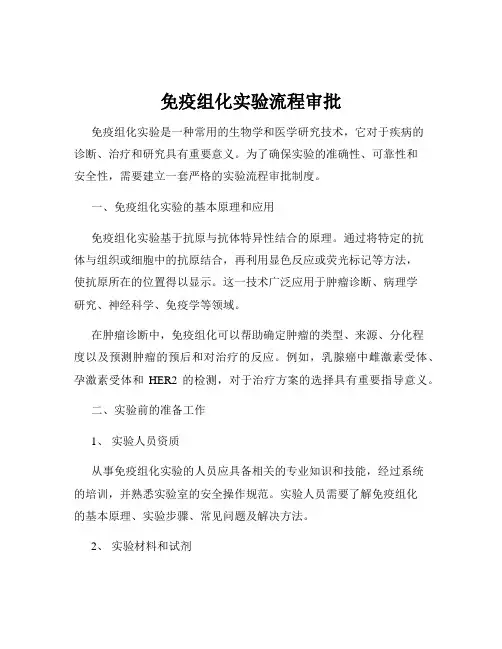 免疫组化实验流程审批

免疫组化实验是一种常用的生物学和医学研究技术，它对于疾病的诊断、治疗和研究具有重要意义。为了确保实验的准确性、可靠性和安全性，需要建立一套严格的实验流程审批制度。

一、免疫组化实验的基本原理和应用

免疫组化实验基于抗原与抗体特异性结合的原理。通过将特定的抗体与组织或细胞中的抗原结合，再利用显色反应或荧光标记等方法，使抗原所在的位置得以显示。这一技术广泛应用于肿瘤诊断、病理学研究、神经科学、免疫学等领域。

在肿瘤诊断中，免疫组化可以帮助确定肿瘤的类型、来源、分化程度以及预测肿瘤的预后和对治疗的反应。例如，乳腺癌中雌激素受体、孕激素受体和 HER2 的检测，对于治疗方案的选择具有重要指导意义。

二、实验前的准备工作

1、 实验人员资质

从事免疫组化实验的人员应具备相关的专业知识和技能，经过系统的培训，并熟悉实验室的安全操作规范。实验人员需要了解免疫组化的基本原理、实验步骤、常见问题及解决方法。

2、 实验材料和试剂